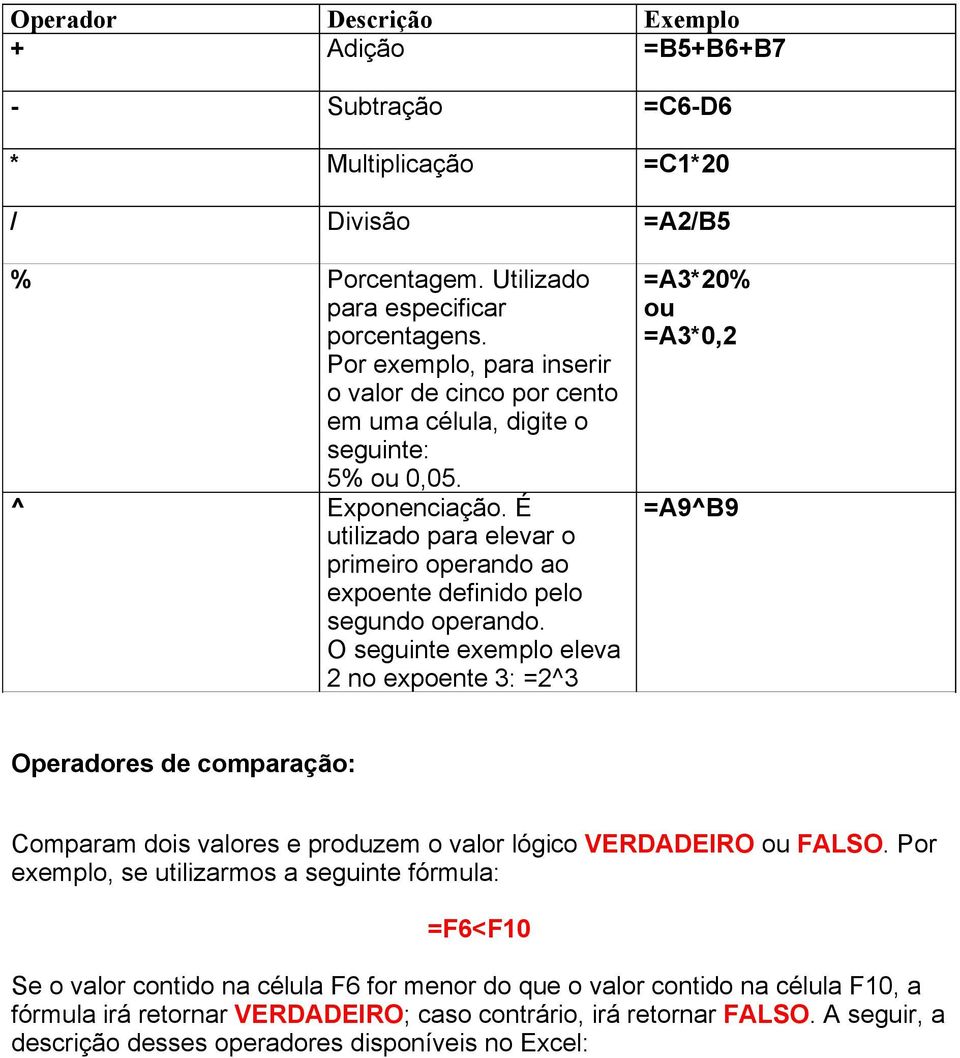 | Operador | Descrição | Exemplo |
|---|---|---|
| + | Adição | =B5+B6+B7 |
| - | Subtração | =C6-D6 |
| * | Multiplicação | =C1*20 |
| / | Divisão | =A2/B5 |
| % | Porcentagem. Utilizado para especificar porcentagens. Por exemplo, para inserir o valor de cinco por cento em uma célula, digite o seguinte: 5% ou 0,05. | =A3*20% ou =A3*0,2 |
| ^ | Exponenciação. É utilizado para elevar o primeiro operando ao expoente definido pelo segundo operando. O seguinte exemplo eleva 2 no expoente 3: =2^3 | =A9^B9 |

Operadores de comparação:

Comparam dois valores e produzem o valor lógico VERDADEIRO ou FALSO. Por exemplo, se utilizarmos a seguinte fórmula:

=F6<F10

Se o valor contido na célula F6 for menor do que o valor contido na célula F10, a fórmula irá retornar VERDADEIRO; caso contrário, irá retornar FALSO. A seguir, a descrição desses operadores disponíveis no Excel: